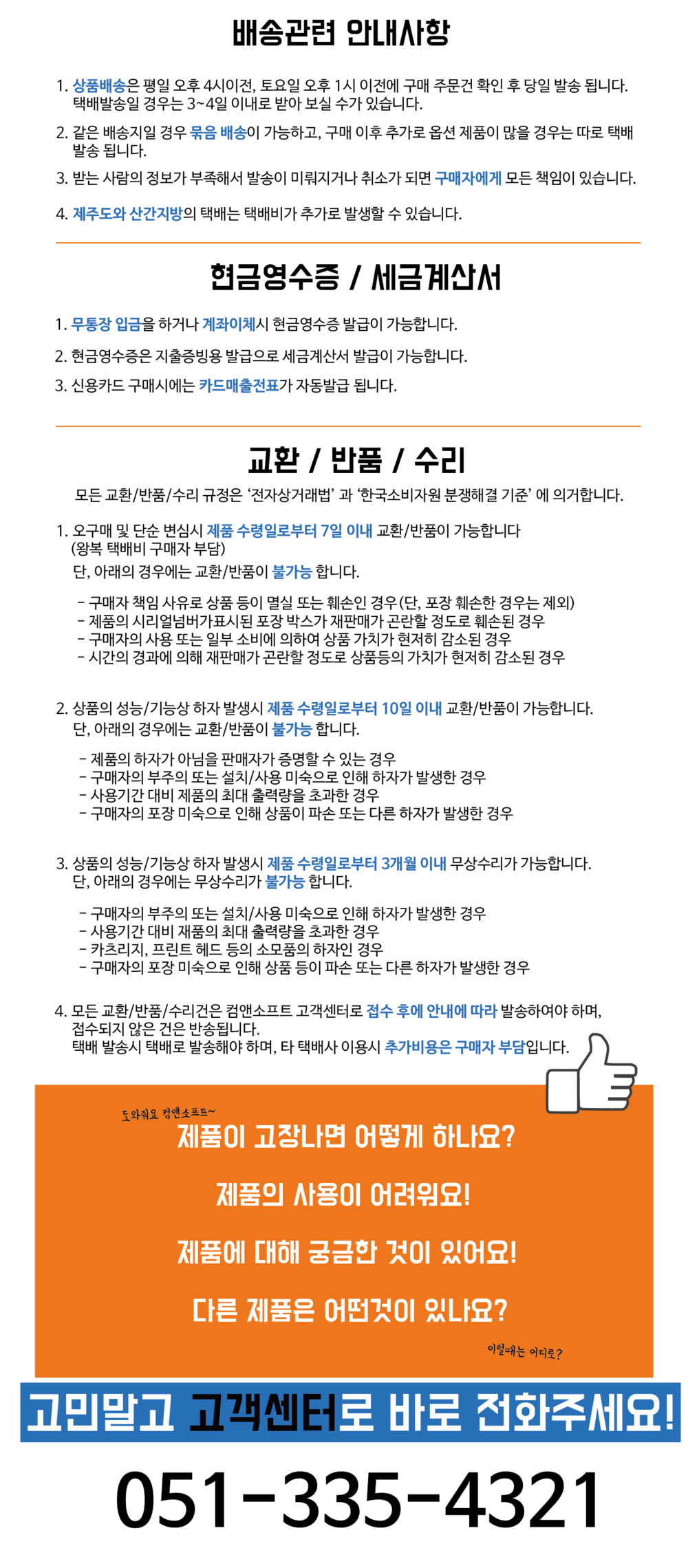 배송관련 안내사항

1. 상품배송은 평일 오후 4시이전, 토요일 오후 1시 이전에 구매 주문건 확인 후 당일 발송 됩니다. 택배발송일 경우는 3~4일 이내로 받아 보실 수가 있습니다.

2. 같은 배송지일 경우 묶음 배송이 가능하고, 구매 이후 추가로 옵션 제품이 많을 경우는 따로 택배 발송 됩니다.

3. 받는 사람의 정보가 부족해서 발송이 미뤄지거나 취소가 되면 구매자에게 모든 책임이 있습니다.

4. 제주도와 산간지방의 택배는 택배비가 추가로 발생할 수 있습니다.

현금영수증 / 세금계산서

1. 무통장 입금을 하거나 계좌이체시 현금영수증 발급이 가능합니다.

2. 현금영수증은 지출증빙용 발급으로 세금계산서 발급이 가능합니다.

3. 신용카드 구매시에는 카드매출전표가 자동발급 됩니다.

교환 / 반품 / 수리

모든 교환/반품/수리 규정은 '전자상거래법' 과 '한국소비자원 분쟁해결 기준' 에 의거합니다.

1. 오구매 및 단순 변심시 제품 수령일로부터 7일 이내 교환/반품이 가능합니다 (왕복 택배비 구매자 부담)
단, 아래의 경우에는 교환/반품이 불가능 합니다.

- 구매자 책임 사유로 상품 등이 멸실 또는 훼손인 경우(단, 포장 훼손한 경우는 제외)
- 제품의 시리얼넘버가표시된 포장 박스가 재판매가 곤란할 정도로 훼손된 경우
- 구매자의 사용 또는 일부 소비에 의하여 상품 가치가 현저히 감소된 경우
- 시간의 경과에 의해 재판매가 곤란할 정도로 상품등의 가치가 현저히 감소된 경우

2. 상품의 성능/기능상 하자 발생시 제품 수령일로부터 10일 이내 교환/반품이 가능합니다.
단, 아래의 경우에는 교환/반품이 불가능 합니다.

- 제품의 하자가 아님을 판매자가 증명할 수 있는 경우
- 구매자의 부주의 또는 설치/사용 미숙으로 인해 하자가 발생한 경우
- 사용기간 대비 제품의 최대 출력량을 초과한 경우
- 구매자의 포장 미숙으로 인해 상품이 파손 또는 다른 하자가 발생한 경우

3. 상품의 성능/기능상 하자 발생시 제품 수령일로부터 3개월 이내 무상수리가 가능합니다.
단, 아래의 경우에는 무상수리가 불가능 합니다.

- 구매자의 부주의 또는 설치/사용 미숙으로 인해 하자가 발생한 경우
- 사용기간 대비 재품의 최대 출력량을 초과한 경우
- 카츠리지, 프린트 헤드 등의 소모품의 하자인 경우
- 구매자의 포장 미숙으로 인해 상품 등이 파손 또는 다른 하자가 발생한 경우

4. 모든 교환/반품/수리건은 컴앤소프트 고객센터로 접수 후에 안내에 따라 발송하여야 하며, 접수되지 않은 건은 반송됩니다.
택배 발송시 택배로 발송해야 하며, 타 택배사 이용시 추가비용은 구매자 부담입니다.

도와줘요 컴앤소프트~

제품이 고장나면 어떻게 하나요?

제품의 사용이 어려워요!

제품에 대해 궁금한 것이 있어요!

다른 제품은 어떤것이 있나요?

이럴때는 어디로?

고민말고 고객센터로 바로 전화주세요!

051-335-4321